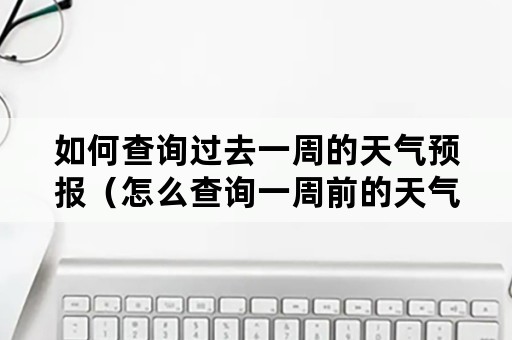 如何查询过去一周的天气预报（怎么查询一周前的天气